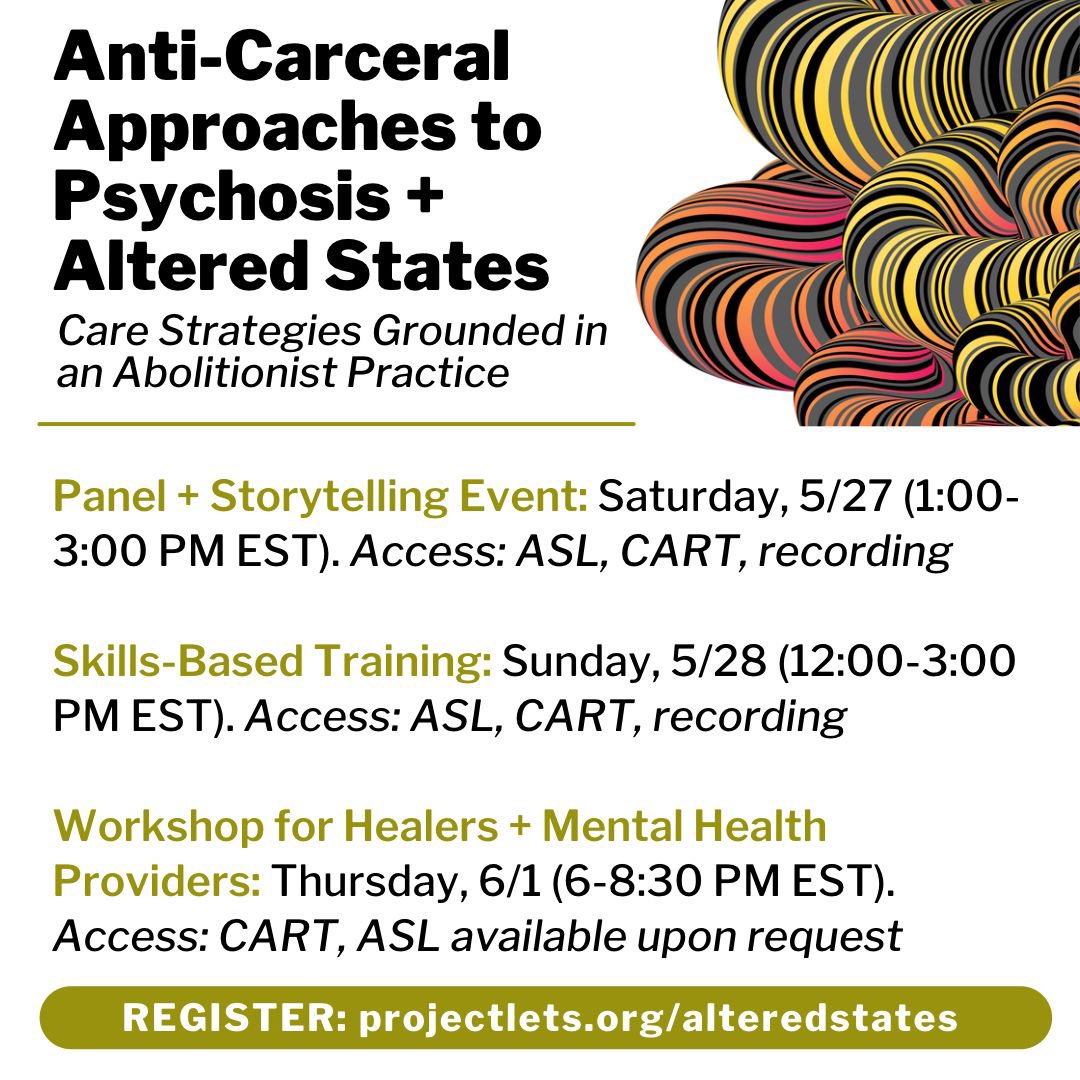 Anti-Carceral Approaches to Psychosis + Altered States

Care Strategies Grounded in an Abolitionist Practice

Panel + Storytelling Event: Saturday, 5/27 (1:00-3:00 PM EST). Access: ASL, CART, recording

Skills-Based Training: Sunday, 5/28 (12:00-3:00 PM EST). Access: ASL, CART, recording

Workshop for Healers + Mental Health Providers: Thursday, 6/1 (6-8:30 PM EST). Access: CART, ASL available upon request

REGISTER: projectlets.org/alteredstates